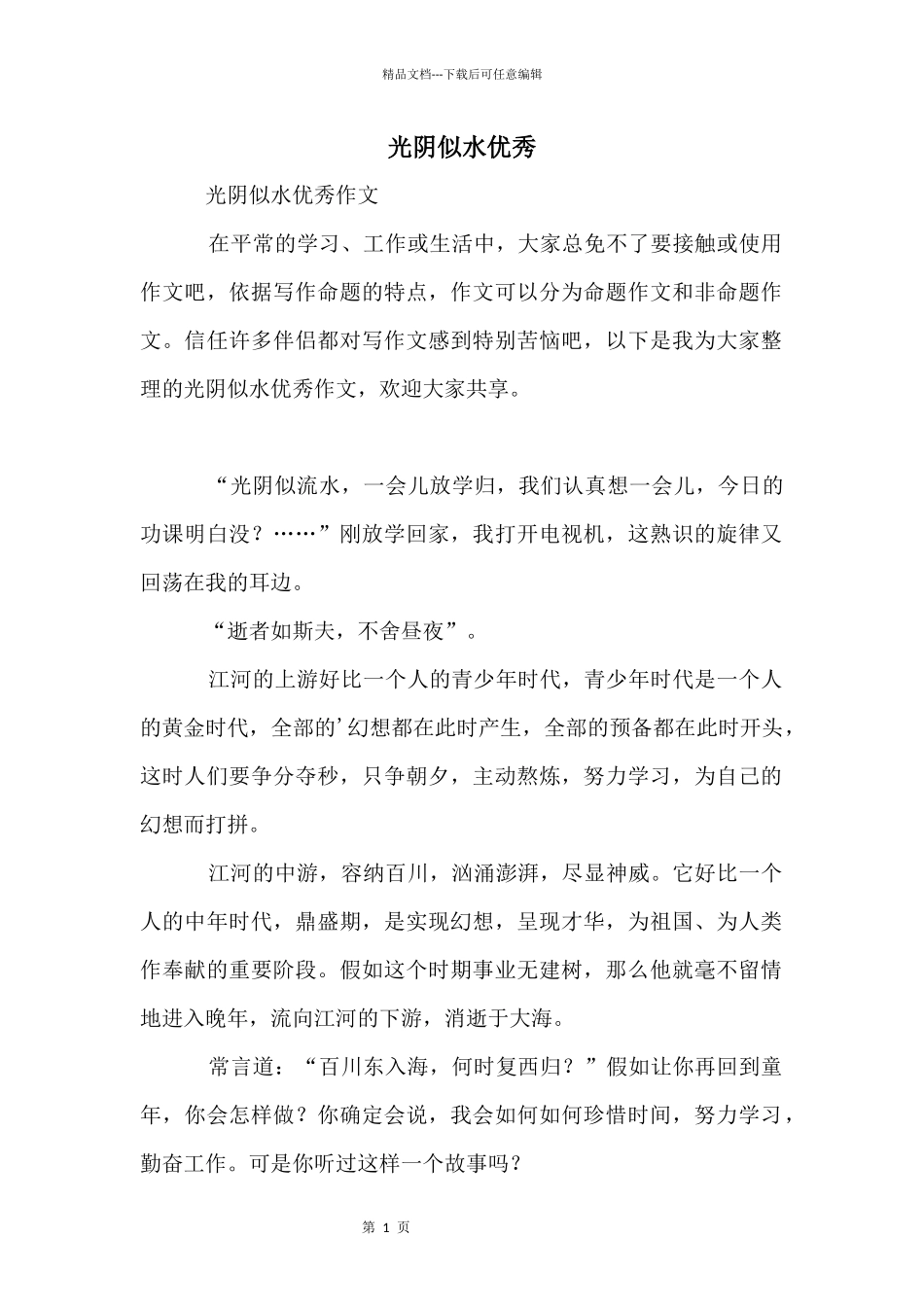 精品文档---下载后可任意编辑

光阴似水优秀

光阴似水优秀作文

在平常的学习、工作或生活中，大家总免不了要接触或使用作文吧，依据写作命题的特点，作文可以分为命题作文和非命题作文。信任许多伴侣都对写作文感到特别苦恼吧，以下是我为大家整理的光阴似水优秀作文，欢迎大家共享。

“光阴似流水，一会儿放学归，我们认真想一会儿，今日的功课明白没？……”刚放学回家，我打开电视机，这熟识的旋律又回荡在我的耳边。

“逝者如斯夫，不舍昼夜”。

江河的上游好比一个人的青少年时代，青少年时代是一个人的黄金时代，全部的’幻想都在此时产生，全部的预备都在此时开头，这时人们要争分夺秒，只争朝夕，主动熬炼，努力学习，为自己的幻想而打拼。

江河的中游，容纳百川，汹涌澎湃，尽显神威。它好比一个人的中年时代，鼎盛期，是实现幻想，呈现才华，为祖国、为人类作奉献的重要阶段。假如这个时期事业无建树，那么他就毫不留情地进入晚年，流向江河的下游，消逝于大海。

常言道：“百川东入海，何时复西归？”假如让你再回到童年，你会怎样做？你确定会说，我会如何如何珍惜时间，努力学习，勤奋工作。可是你听过这样一个故事吗？

第 1 页